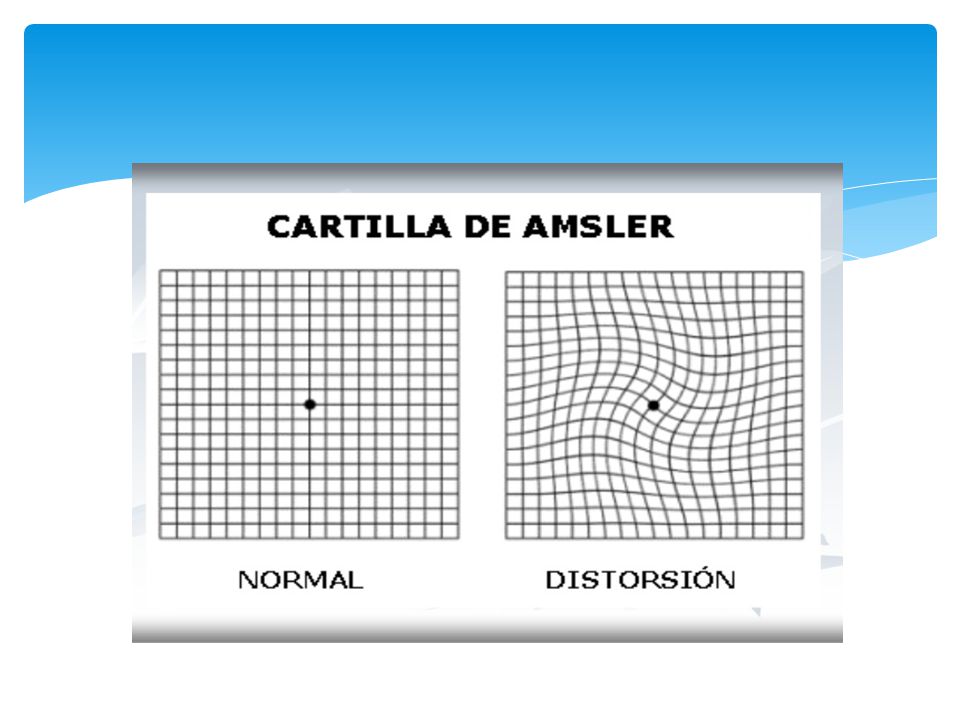 CARTILLA DE AMSLER

NORMAL

DISTORSIÓN